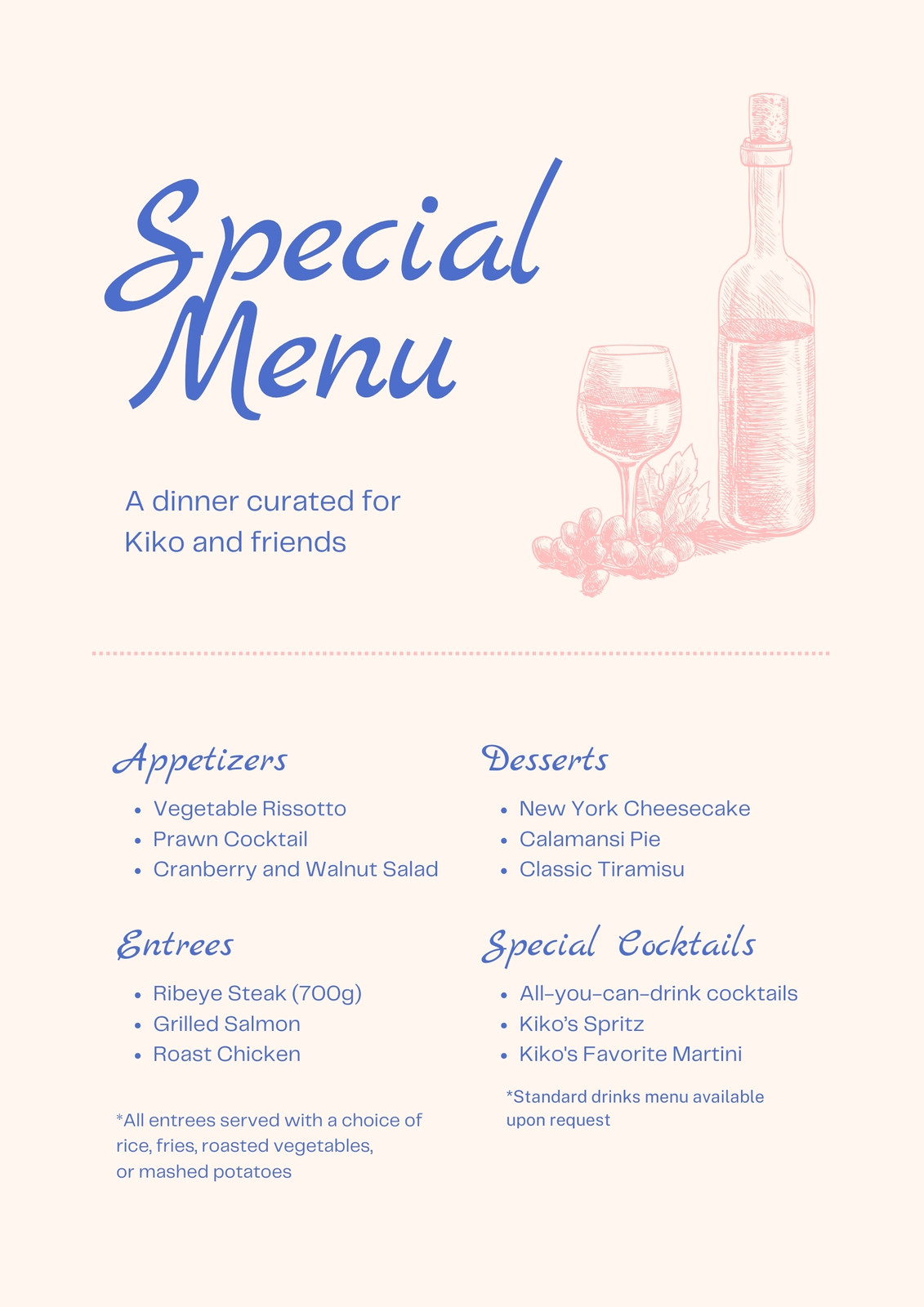 Special Menu

A dinner curated for Kiko and friends

Appetizers

• Vegetable Rissotto
• Prawn Cocktail
• Cranberry and Walnut Salad

Entrees

• Ribeye Steak (700g)
• Grilled Salmon
• Roast Chicken

*All entrees served with a choice of rice, fries, roasted vegetables, or mashed potatoes

Desserts

• New York Cheesecake
• Calamansi Pie
• Classic Tiramisu

Special Cocktails

• All-you-can-drink cocktails
• Kiko's Spritz
• Kiko's Favorite Martini

*Standard drinks menu available upon request